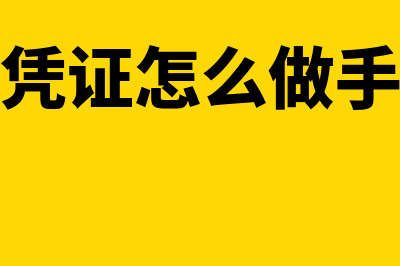 凭证怎么做手